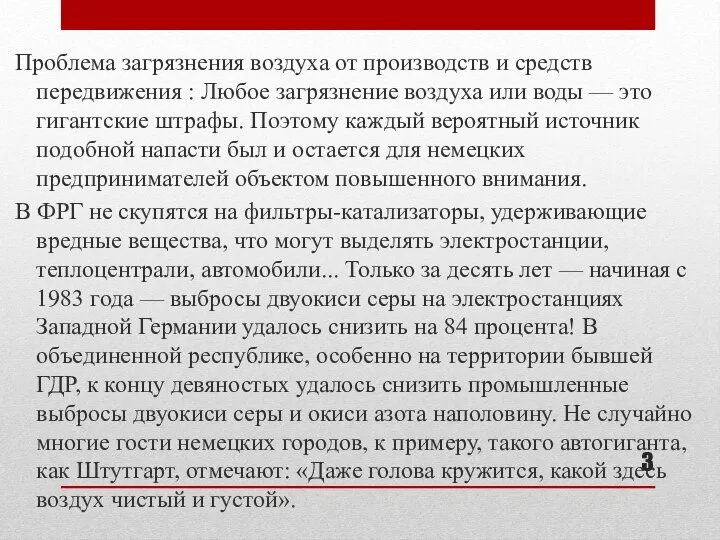 Проблема загрязнения воздуха от производств и средств передвижения : Любое загрязнение воздуха или воды — это гигантские штрафы. Поэтому каждый вероятный источник подобной напасти был и остается для немецких предпринимателей объектом повышенного внимания.

В ФРГ не скупятся на фильтры-катализаторы, удерживающие вредные вещества, что могут выделять электростанции, теплоцентрали, автомобили... Только за десять лет — начиная с 1983 года — выбросы двуокиси серы на электростанциях Западной Германии удалось снизить на 84 процента! В объединенной республике, особенно на территории бывшей ГДР, к концу девяностых удалось снизить промышленные выбросы двуокиси серы и окиси азота наполовину. Не случайно многие гости немецких городов, к примеру, такого автогиганта, как Штутгарт, отмечают: «Даже голова кружится, какой здесь воздух чистый и густой».

3